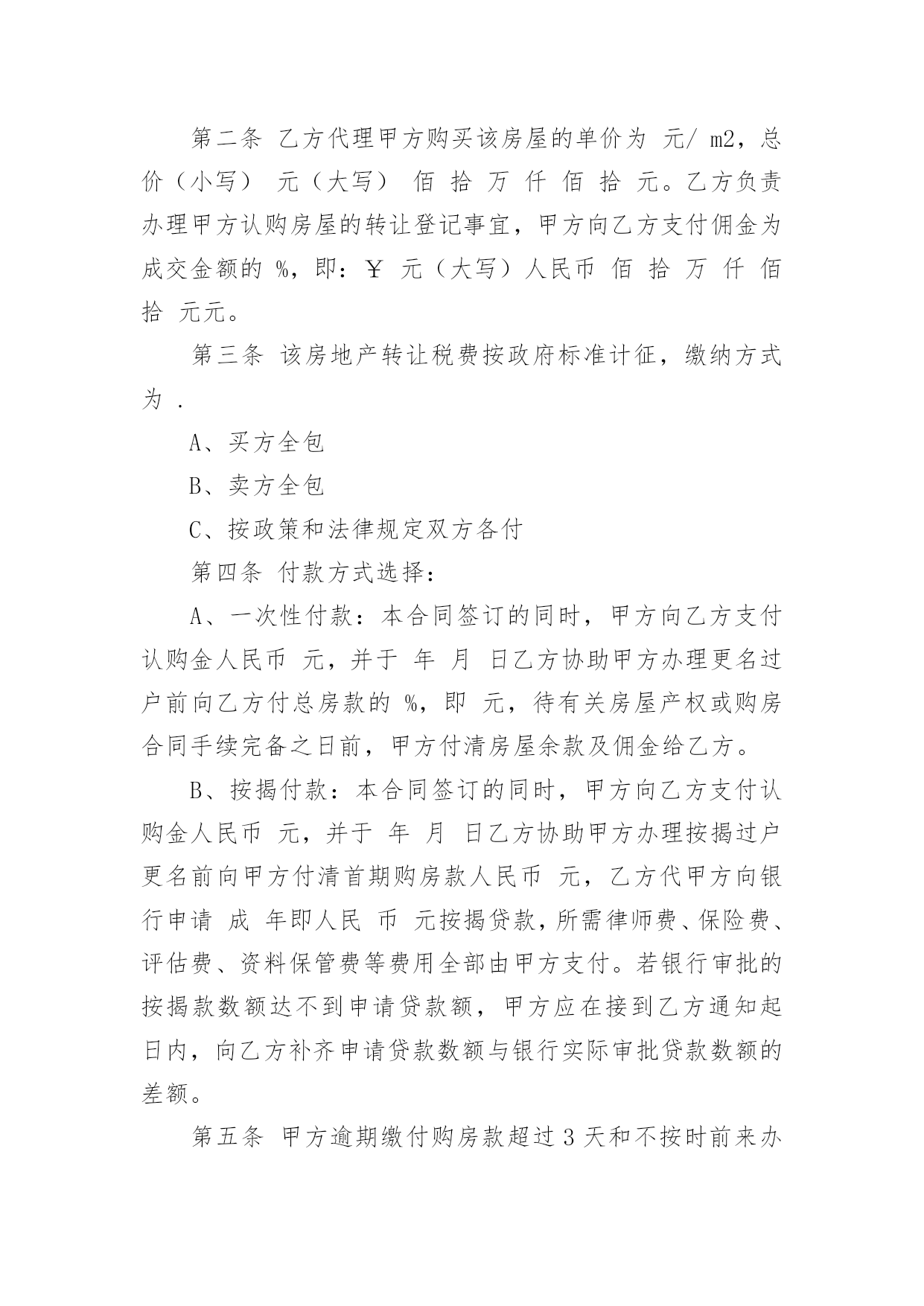 第二条 乙方代理甲方购买该房屋的单价为 元/ m2，总价（小写） 元（大写） 佰 拾 万 仟 佰 拾 元。乙方负责办理甲方认购房屋的转让登记事宜，甲方向乙方支付佣金为成交金额的 %，即：￥ 元（大写）人民币 佰 拾 万 仟 佰 拾 元元。

第三条 该房地产转让税费按政府标准计征，缴纳方式为 .

A、买方全包

B、卖方全包

C、按政策和法律规定双方各付

第四条 付款方式选择：

A、一次性付款：本合同签订的同时，甲方向乙方支付认购金人民币 元，并于 年 月 日乙方协助甲方办理更名过户前向乙方付总房款的 %，即 元，待有关房屋产权或购房合同手续完备之日前，甲方付清房屋余款及佣金给乙方。

B、按揭付款：本合同签订的同时，甲方向乙方支付认购金人民币 元，并于 年 月 日乙方协助甲方办理按揭过户更名前向甲方付清首期购房款人民币 元，乙方代甲方向银行申请 成 年即人民 币 元按揭贷款，所需律师费、保险费、评估费、资料保管费等费用全部由甲方支付。若银行审批的按揭款数额达不到申请贷款额，甲方应在接到乙方通知起日内，向乙方补齐申请贷款数额与银行实际审批贷款数额的差额。

第五条 甲方逾期缴付购房款超过 3 天和不按时前来办